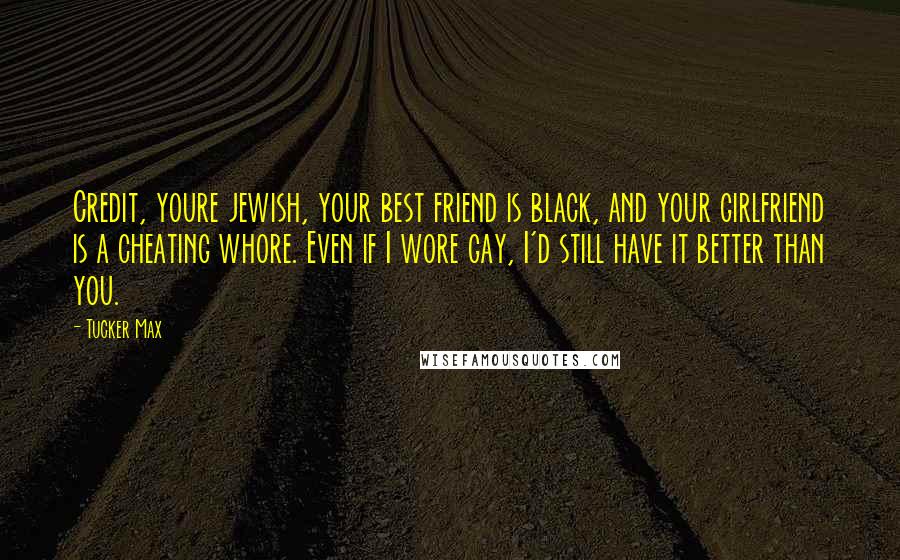 Credit, youre jewish, your best friend is black, and your girlfriend is a cheating whore. Even if I wore gay, I'd still have it better than you.

- Tucker Max

WISEFAMOUSQUOTES.COM